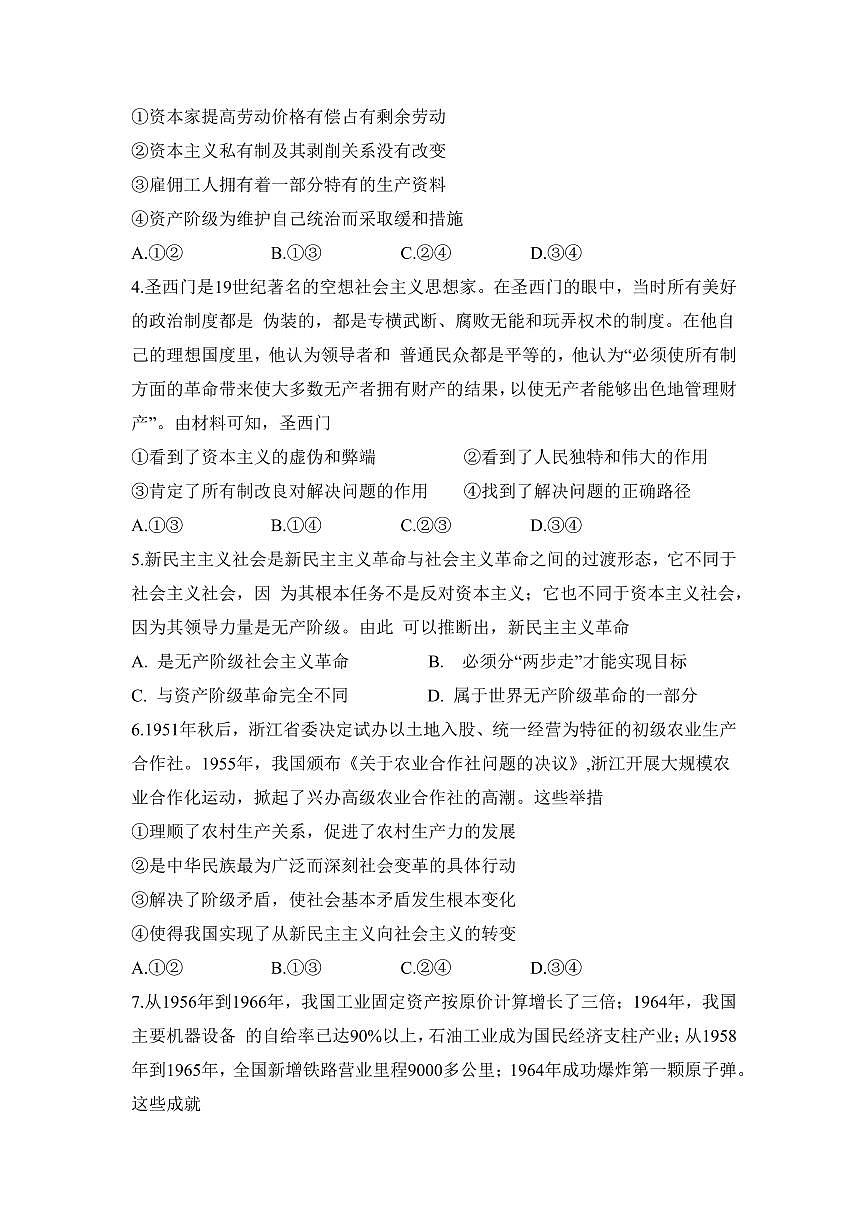 ①资本家提高劳动价格有偿占有剩余劳动
②资本主义私有制及其剥削关系没有改变
③雇佣工人拥有着一部分特有的生产资料
④资产阶级为维护自己统治而采取缓和措施
A.①②　　B.①③　　C.②④　　D.③④

4.圣西门是19世纪著名的空想社会主义思想家。在圣西门的眼中，当时所有美好的政治制度都是 伪装的，都是专横武断、腐败无能和玩弄权术的制度。在他自己的理想国度里，他认为领导者和 普通民众都是平等的，他认为“必须使所有制方面的革命带来使大多数无产者拥有财产的结果，以使无产者能够出色地管理财产”。由材料可知，圣西门
①看到了资本主义的虚伪和弊端　　②看到了人民独特和伟大的作用
③肯定了所有制改良对解决问题的作用　　④找到了解决问题的正确路径
A.①③　　B.①④　　C.②③　　D.③④

5.新民主主义社会是新民主主义革命与社会主义革命之间的过渡形态，它不同于社会主义社会，因 为其根本任务不是反对资本主义；它也不同于资本主义社会，因为其领导力量是无产阶级。由此 可以推断出，新民主主义革命
A. 是无产阶级社会主义革命　　B. 必须分“两步走”才能实现目标
C. 与资产阶级革命完全不同　　D. 属于世界无产阶级革命的一部分

6.1951年秋后，浙江省委决定试办以土地入股、统一经营为特征的初级农业生产合作社。1955年，我国颁布《关于农业合作社问题的决议》,浙江开展大规模农业合作化运动，掀起了兴办高级农业合作社的高潮。这些举措
①理顺了农村生产关系，促进了农村生产力的发展
②是中华民族最为广泛而深刻社会变革的具体行动
③解决了阶级矛盾，使社会基本矛盾发生根本变化
④使得我国实现了从新民主主义向社会主义的转变
A.①②　　B.①③　　C.②④　　D.③④

7.从1956年到1966年，我国工业固定资产按原价计算增长了三倍；1964年，我国主要机器设备 的自给率已达90%以上，石油工业成为国民经济支柱产业；从1958年到1965年，全国新增铁路营业里程9000多公里；1964年成功爆炸第一颗原子弹。这些成就